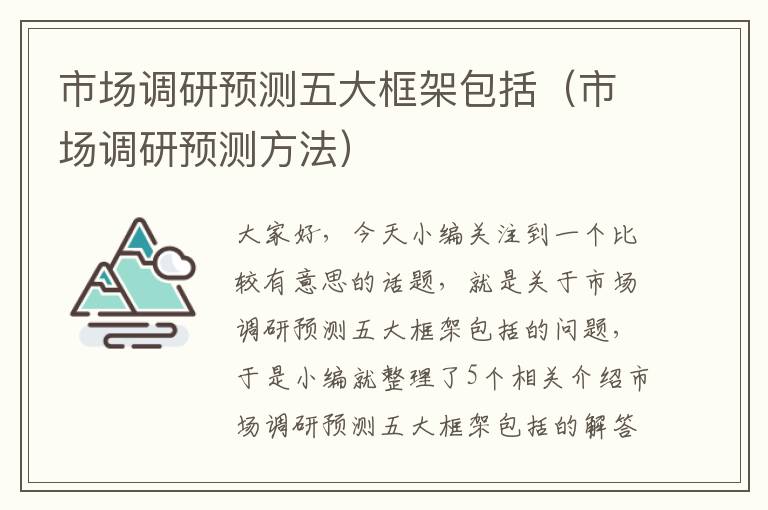 市场调研预测五大框架包括（市场调研预测方法）

大家好，今天小编关注到一个比较有意思的话题，就是关于市场调研预测五大框架包括的问题，于是小编就整理了5个相关介绍市场调研预测五大框架包括的解答